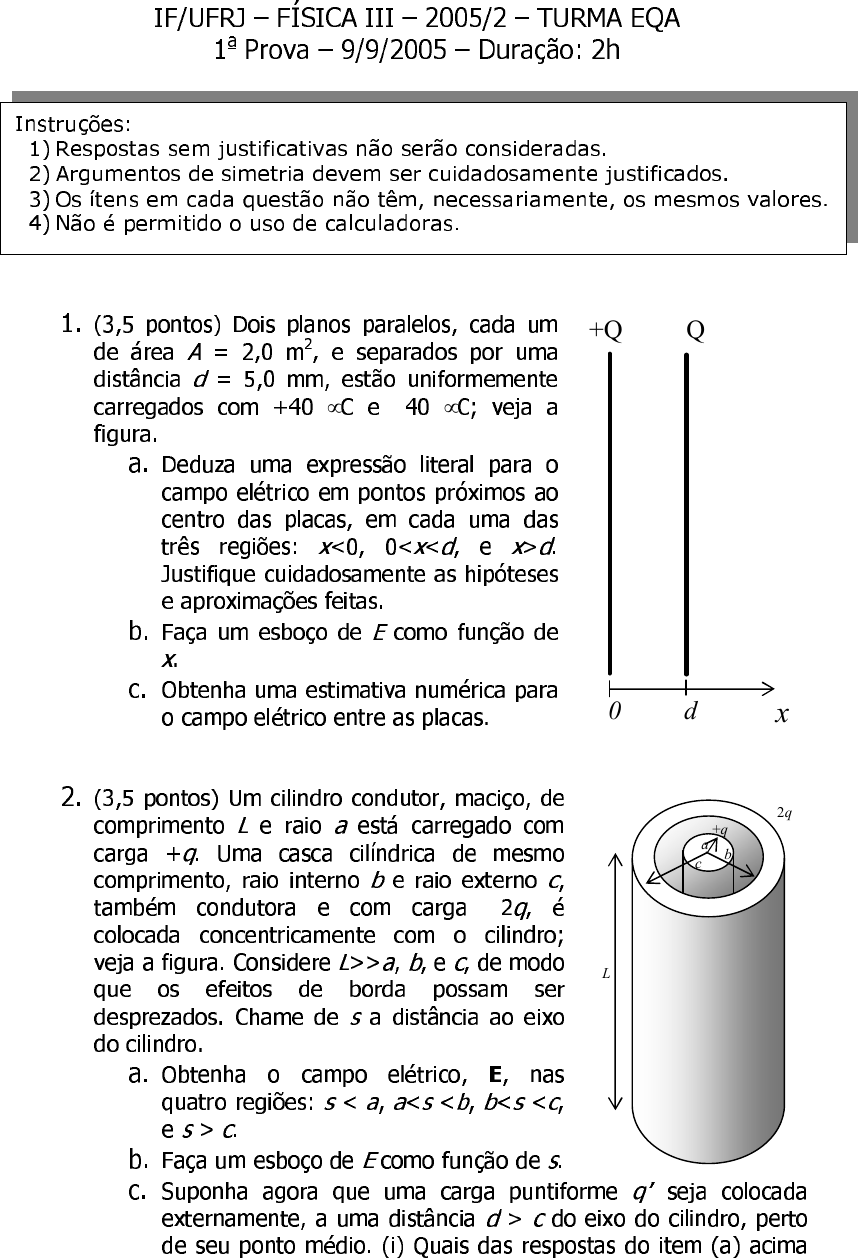 IF/UFRJ – FÍSICA III – 2005/2 – TURMA EQA
1ª Prova – 9/9/2005 – Duração: 2h

Instruções:
1) Respostas sem justificativas não serão consideradas.
2) Argumentos de simetria devem ser cuidadosamente justificados.
3) Os ítens em cada questão não têm, necessariamente, os mesmos valores.
4) Não é permitido o uso de calculadoras.

1. (3,5 pontos) Dois planos paralelos, cada um de área $A$ = 2,0 m$^2$, e separados por uma distância $d$ = 5,0 mm, estão uniformemente carregados com +40 ∝C e 40 ∝C; veja a figura.
a. Deduza uma expressão literal para o campo elétrico em pontos próximos ao centro das placas, em cada uma das três regiões: $x$<0, 0<$x$<$d$, e $x$>$d$. Justifique cuidadosamente as hipóteses e aproximações feitas.
b. Faça um esboço de $E$ como função de $x$.
c. Obtenha uma estimativa numérica para o campo elétrico entre as placas.

+Q Q
0 d x

2. (3,5 pontos) Um cilindro condutor, maciço, de comprimento $L$ e raio $a$ está carregado com carga +$q$. Uma casca cilíndrica de mesmo comprimento, raio interno $b$ e raio externo $c$, também condutora e com carga 2$q$, é colocada concentricamente com o cilindro; veja a figura. Considere $L$>>$a$, $b$, e $c$, de modo que os efeitos de borda possam ser desprezados. Chame de $s$ a distância ao eixo do cilindro.
a. Obtenha o campo elétrico, **E**, nas quatro regiões: $s$ < $a$, $a$<$s$ <$b$, $b$<$s$ <$c$, e $s$ > $c$.
b. Faça um esboço de $E$ como função de $s$.
c. Suponha agora que uma carga puntiforme $q'$ seja colocada externamente, a uma distância $d$ > $c$ do eixo do cilindro, perto de seu ponto médio. (i) Quais das respostas do item (a) acima

2q
+q
a
b
c
L